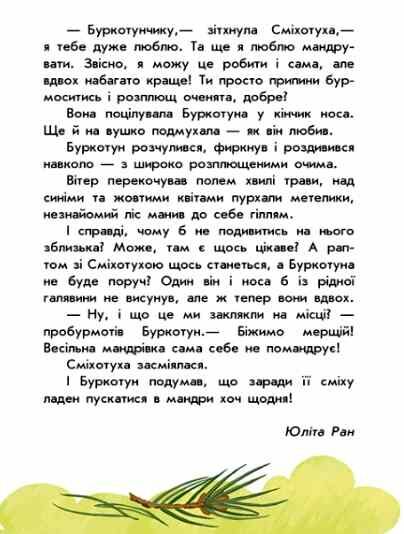 — Буркотунчику,— зітхнула Сміхотуха,— я тебе дуже люблю. Та ще я люблю мандрувати. Звісно, я можу це робити і сама, але вдвох набагато краще! Ти просто припини бурмоситись і розплющ оченята, добре?

Вона поцілувала Буркотуна у кінчик носа. Ще й на вушко подмухала — як він любив.

Буркотун розчулився, фиркнув і роздивився навколо — з широко розплющеними очима.

Вітер перекочував полем хвилі трави, над синіми та жовтими квітами пурхали метелики, незнайомий ліс манив до себе гіллям.

І справді, чому б не подивитись на нього зблизька? Може, там є щось цікаве? А раптом зі Сміхотухою щось станеться, а Буркотуна не буде поруч? Один він і носа б із рідної галявини не висунув, але ж тепер вони вдвох.

— Ну, і що це ми заклякли на місці? — пробурмотів Буркотун.— Біжимо мерщій! Весільна мандрівка сама себе не помандрує!

Сміхотуха засміялася.

І Буркотун подумав, що заради її сміху ладен пускатися в мандри хоч щодня!

Юліта Ран